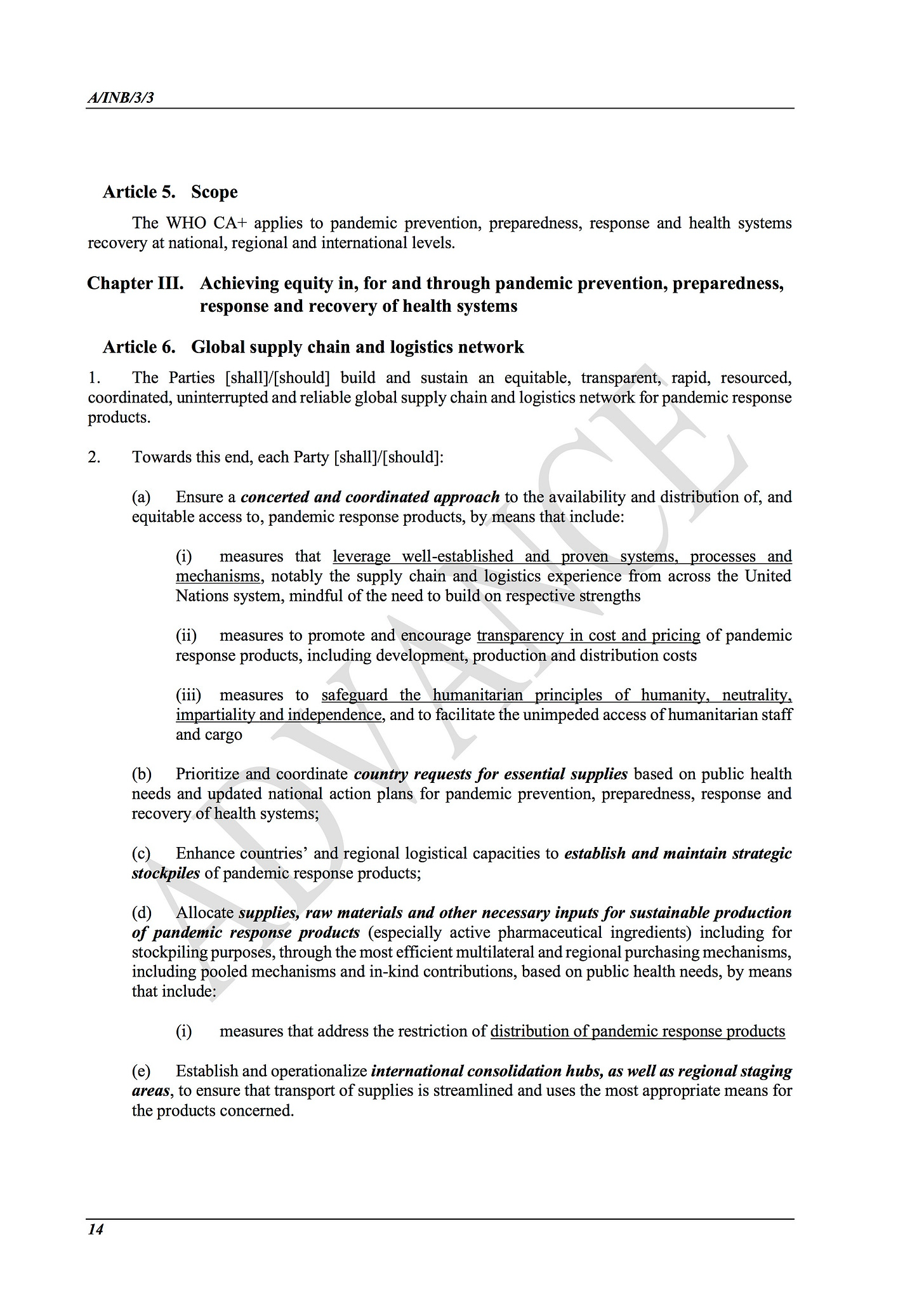 A/INB/3/3

Article 5. Scope

The WHO CA+ applies to pandemic prevention, preparedness, response and health systems recovery at national, regional and international levels.

Chapter III. Achieving equity in, for and through pandemic prevention, preparedness, response and recovery of health systems

Article 6. Global supply chain and logistics network

1. The Parties [shall]/[should] build and sustain an equitable, transparent, rapid, resourced, coordinated, uninterrupted and reliable global supply chain and logistics network for pandemic response products.

2. Towards this end, each Party [shall]/[should]:

(a) Ensure a concerted and coordinated approach to the availability and distribution of, and equitable access to, pandemic response products, by means that include:

(i) measures that leverage well-established and proven systems, processes and mechanisms, notably the supply chain and logistics experience from across the United Nations system, mindful of the need to build on respective strengths

(ii) measures to promote and encourage transparency in cost and pricing of pandemic response products, including development, production and distribution costs

(iii) measures to safeguard the humanitarian principles of humanity, neutrality, impartiality and independence, and to facilitate the unimpeded access of humanitarian staff and cargo

(b) Prioritize and coordinate country requests for essential supplies based on public health needs and updated national action plans for pandemic prevention, preparedness, response and recovery of health systems;

(c) Enhance countries' and regional logistical capacities to establish and maintain strategic stockpiles of pandemic response products;

(d) Allocate supplies, raw materials and other necessary inputs for sustainable production of pandemic response products (especially active pharmaceutical ingredients) including for stockpiling purposes, through the most efficient multilateral and regional purchasing mechanisms, including pooled mechanisms and in-kind contributions, based on public health needs, by means that include:

(i) measures that address the restriction of distribution of pandemic response products

(e) Establish and operationalize international consolidation hubs, as well as regional staging areas, to ensure that transport of supplies is streamlined and uses the most appropriate means for the products concerned.

ADVANCE

14